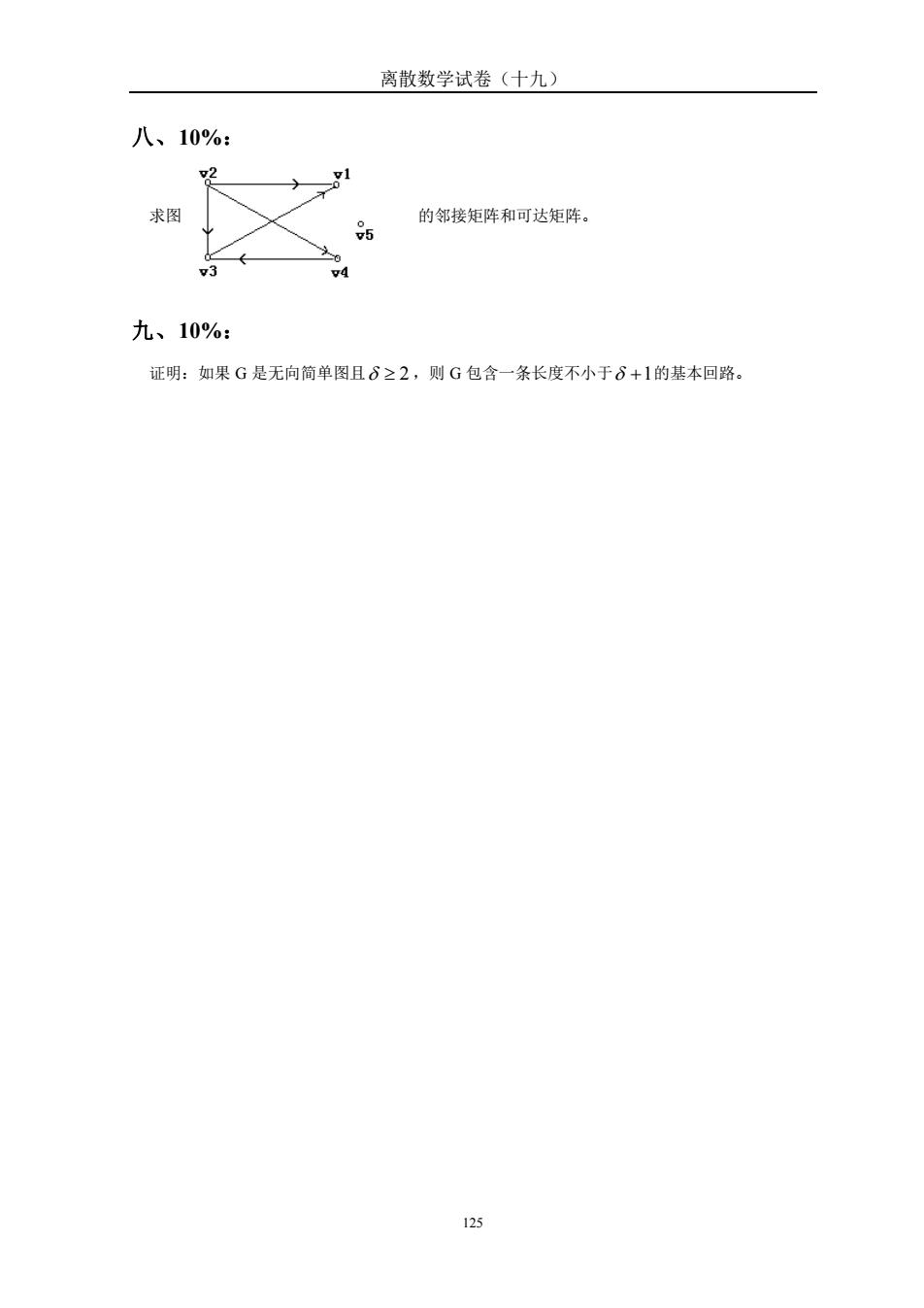 离散数学试卷（十九）

八、10%：

求图 v2 v1 v5 v3 v4 的邻接矩阵和可达矩阵。

九、10%：

证明：如果 G 是无向简单图且 $\delta \geq 2$，则 G 包含一条长度不小于 $\delta + 1$ 的基本回路。

125